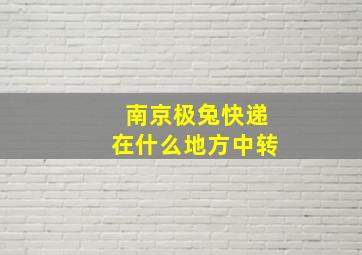 南京极兔快递
在什么地方中转